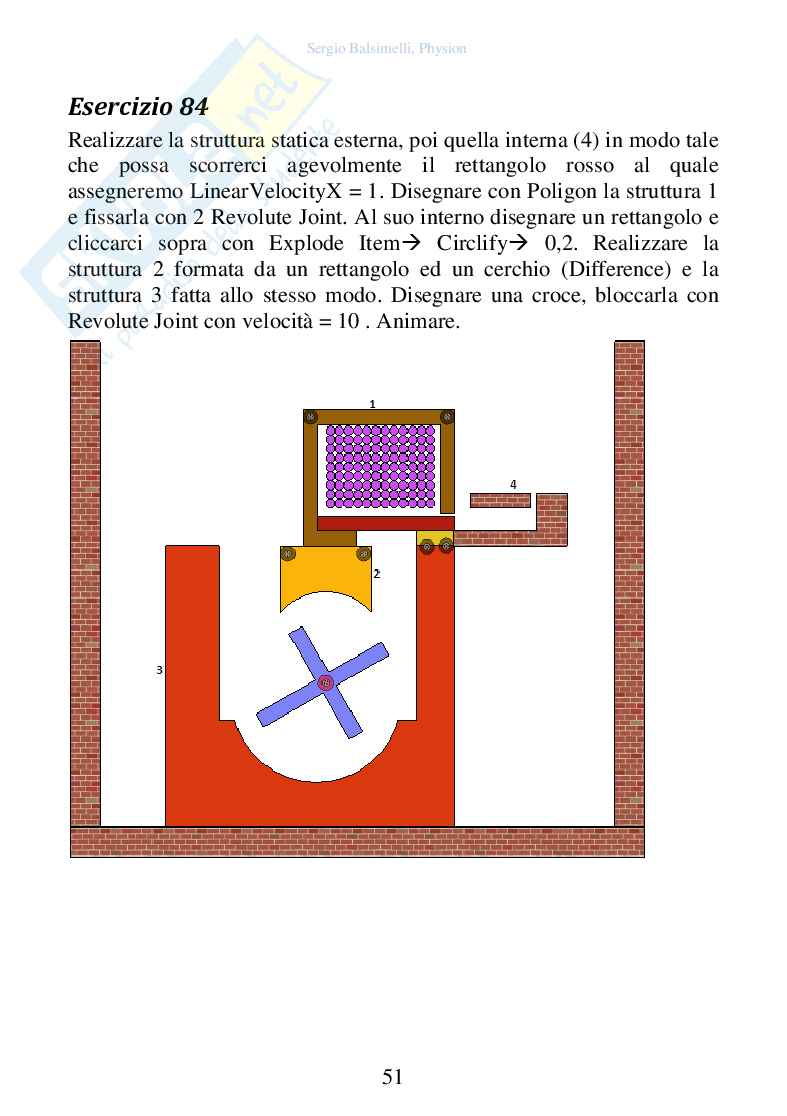 Sergio Balsimelli, Physion

Esercizio 84

Realizzare la struttura statica esterna, poi quella interna (4) in modo tale che possa scorrerci agevolmente il rettangolo rosso al quale assegneremo LinearVelocityX = 1. Disegnare con Poligon la struttura 1 e fissarla con 2 Revolute Joint. Al suo interno disegnare un rettangolo e cliccarci sopra con Explode Item→ Circlify→ 0,2. Realizzare la struttura 2 formata da un rettangolo ed un cerchio (Difference) e la struttura 3 fatta allo stesso modo. Disegnare una croce, bloccarla con Revolute Joint con velocità = 10 . Animare.

1

4

2

3

51